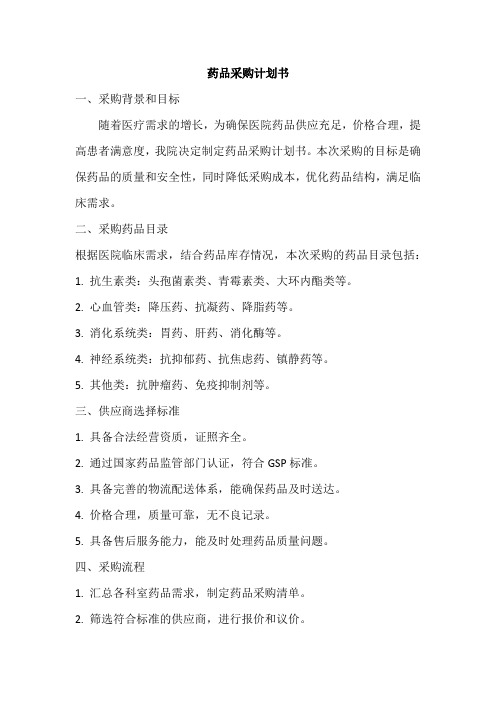 药品采购计划书

一、采购背景和目标

随着医疗需求的增长，为确保医院药品供应充足，价格合理，提高患者满意度，我院决定制定药品采购计划书。本次采购的目标是确保药品的质量和安全性，同时降低采购成本，优化药品结构，满足临床需求。

二、采购药品目录

根据医院临床需求，结合药品库存情况，本次采购的药品目录包括：

1. 抗生素类：头孢菌素类、青霉素类、大环内酯类等。

2. 心血管类：降压药、抗凝药、降脂药等。

3. 消化系统类：胃药、肝药、消化酶等。

4. 神经系统类：抗抑郁药、抗焦虑药、镇静药等。

5. 其他类：抗肿瘤药、免疫抑制剂等。

三、供应商选择标准

1. 具备合法经营资质，证照齐全。

2. 通过国家药品监管部门认证，符合 GSP 标准。

3. 具备完善的物流配送体系，能确保药品及时送达。

4. 价格合理，质量可靠，无不良记录。

5. 具备售后服务能力，能及时处理药品质量问题。

四、采购流程

1. 汇总各科室药品需求，制定药品采购清单。

2. 筛选符合标准的供应商，进行报价和议价。